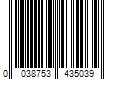 0 038753 435039